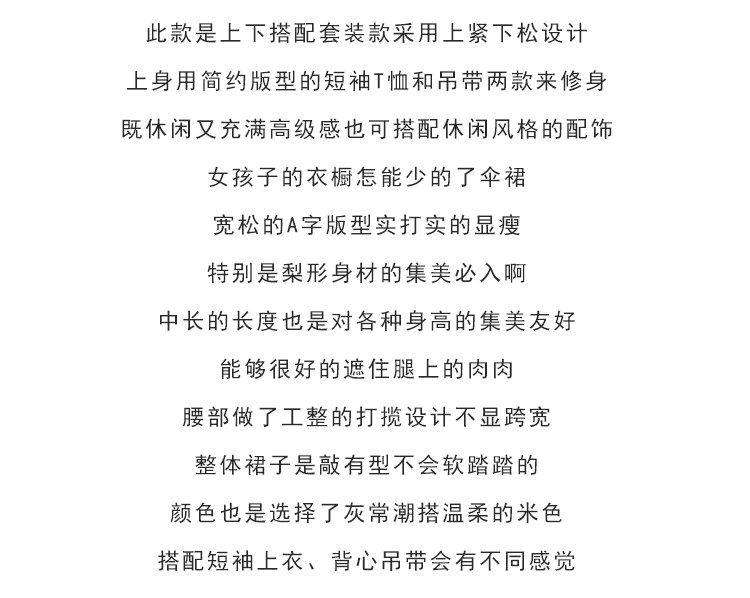 此款是上下搭配套装款采用上紧下松设计

上身用简约版型的短袖T恤和吊带两款来修身

既休闲又充满高级感也可搭配休闲风格的配饰

女孩子的衣橱怎能少的了伞裙

宽松的A字版型实打实的显瘦

特别是梨形身材的集美必入啊

中长的长度也是对各种身高的集美友好

能够很好的遮住腿上的肉肉

腰部做了工整的打揽设计不显跨宽

整体裙子是敲有型不会软踏踏的

颜色也是选择了灰常潮搭温柔的米色

搭配短袖上衣、背心吊带会有不同感觉